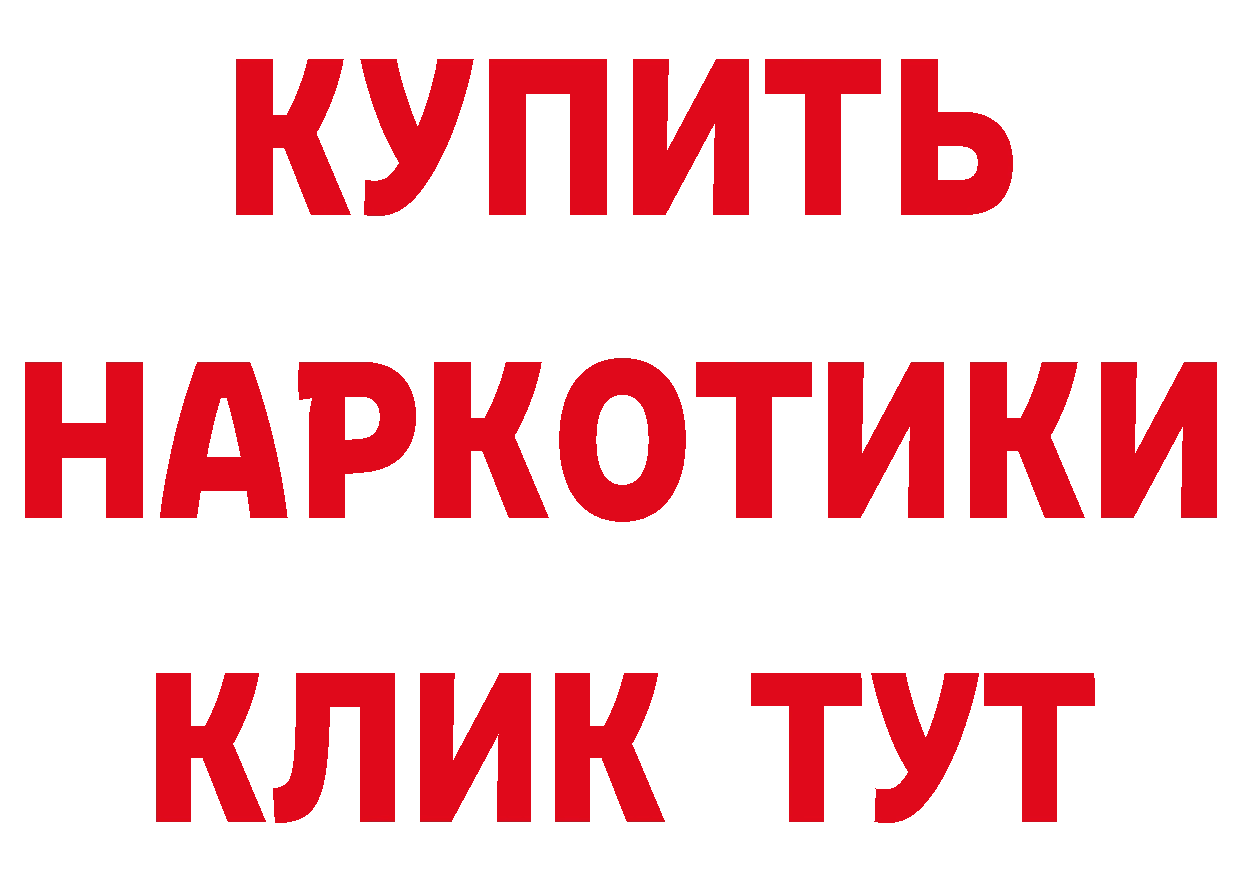 КУПИТЬ
НАРКОТИКИ
КЛИК ТУТ